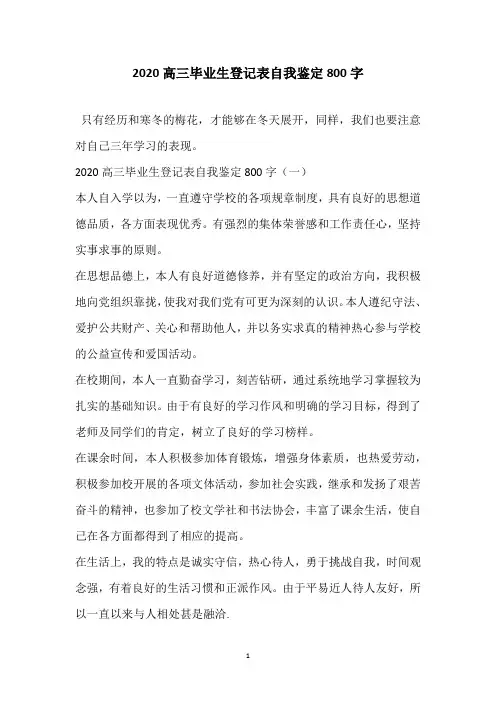 2020 高三毕业生登记表自我鉴定 800 字

只有经历和寒冬的梅花，才能够在冬天展开，同样，我们也要注意对自己三年学习的表现。

2020 高三毕业生登记表自我鉴定 800 字（一）

本人自入学以为，一直遵守学校的各项规章制度，具有良好的思想道德品质，各方面表现优秀。有强烈的集体荣誉感和工作责任心，坚持实事求事的原则。

在思想品德上，本人有良好道德修养，并有坚定的政治方向，我积极地向党组织靠拢，使我对我们党有可更为深刻的认识。本人遵纪守法、爱护公共财产、关心和帮助他人，并以务实求真的精神热心参与学校的公益宣传和爱国活动。

在校期间，本人一直勤奋学习，刻苦钻研，通过系统地学习掌握较为扎实的基础知识。由于有良好的学习作风和明确的学习目标，得到了老师及同学们的肯定，树立了良好的学习榜样。

在课余时间，本人积极参加体育锻炼，增强身体素质，也热爱劳动，积极参加校开展的各项文体活动，参加社会实践，继承和发扬了艰苦奋斗的精神，也参加了校文学社和书法协会，丰富了课余生活，使自己在各方面都得到了相应的提高。

在生活上，我的特点是诚实守信，热心待人，勇于挑战自我，时间观念强，有着良好的生活习惯和正派作风。由于平易近人待人友好，所以一直以来与人相处甚是融洽.

1